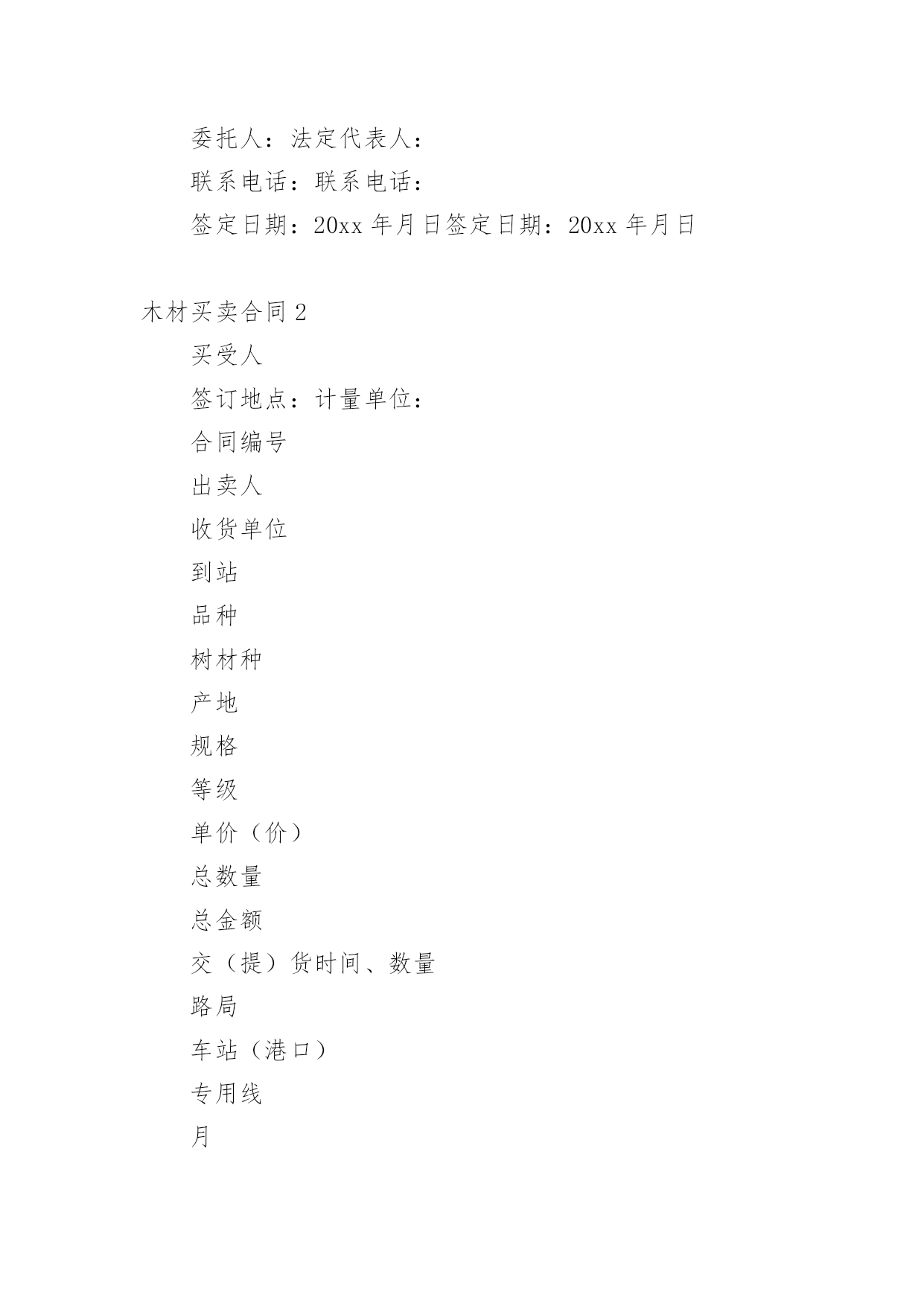 委托人：法定代表人：

联系电话：联系电话：

签定日期：20xx 年月日签定日期：20xx 年月日

木材买卖合同 2

买受人

签订地点：计量单位：

合同编号

出卖人

收货单位

到站

品种

树材种

产地

规格

等级

单价（价）

总数量

总金额

交（提）货时间、数量

路局

车站（港口）

专用线

月